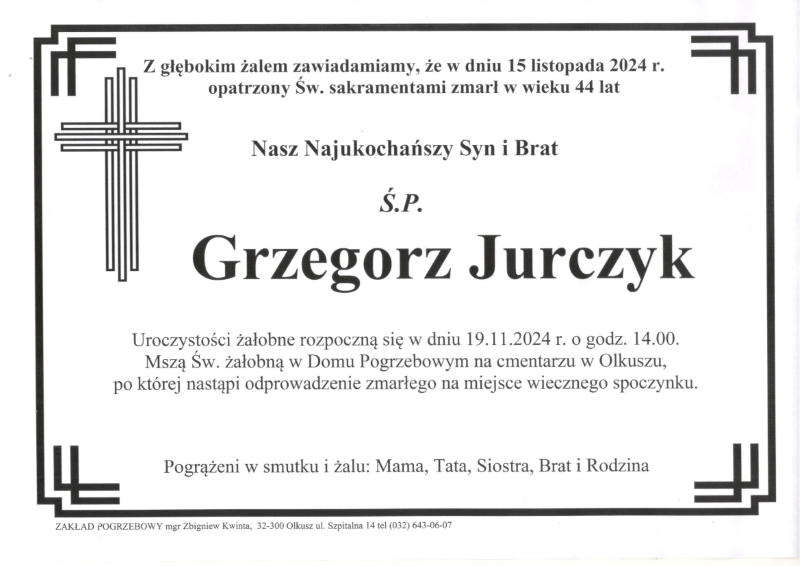 Z głębokim żalem zawiadamiamy, że w dniu 15 listopada 2024 r. opatrzony Św. sakramentami zmarł w wieku 44 lat

Nasz Najukochańszy Syn i Brat

Ś.P.

Grzegorz Jurczyk

Uroczystości żałobne rozpoczną się w dniu 19.11.2024 r. o godz. 14.00. Mszą Św. żałobną w Domu Pogrzebowym na cmentarzu w Olkuszu, po której nastąpi odprowadzenie zmarłego na miejsce wiecznego spoczynku.

Pogrążeni w smutku i żalu: Mama, Tata, Siostra, Brat i Rodzina

ZAKŁAD POGRZEBOWY mgr Zbigniew Kwinta, 32-300 Olkusz ul. Szpitalna 14 tel (032) 643-06-07